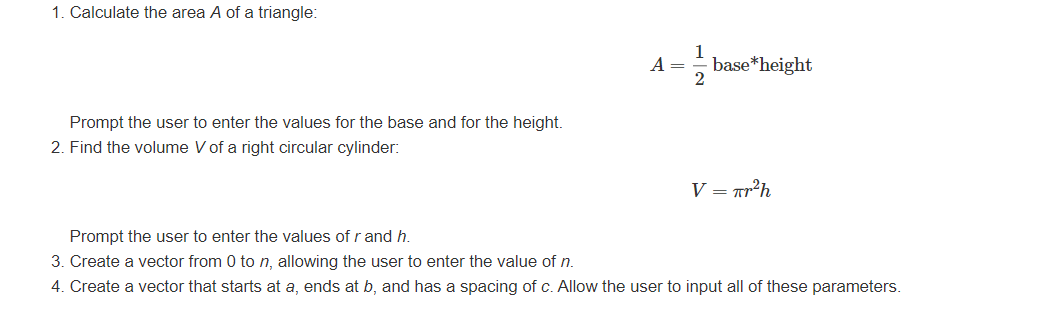 1. Calculate the area $A$ of a triangle:

$A = \frac{1}{2}$ base*height

Prompt the user to enter the values for the base and for the height.

2. Find the volume $V$ of a right circular cylinder:

$V = \pi r^2 h$

Prompt the user to enter the values of $r$ and $h$.

3. Create a vector from 0 to $n$, allowing the user to enter the value of $n$.

4. Create a vector that starts at $a$, ends at $b$, and has a spacing of $c$. Allow the user to input all of these parameters.